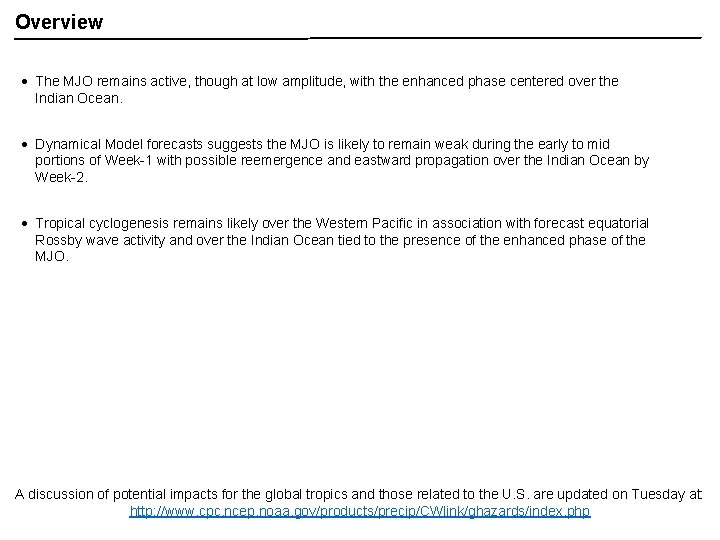 Overview

• The MJO remains active, though at low amplitude, with the enhanced phase centered over the Indian Ocean.

• Dynamical Model forecasts suggests the MJO is likely to remain weak during the early to mid portions of Week-1 with possible reemergence and eastward propagation over the Indian Ocean by Week-2.

• Tropical cyclogenesis remains likely over the Western Pacific in association with forecast equatorial Rossby wave activity and over the Indian Ocean tied to the presence of the enhanced phase of the MJO.

A discussion of potential impacts for the global tropics and those related to the U.S. are updated on Tuesday at http://www.cpc.ncep.noaa.gov/products/precip/CWlink/ghazards/index.php